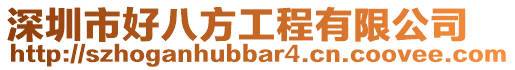 深圳市好八方工程有限公司
http://szhoganhubbar4.cn.coovee.com